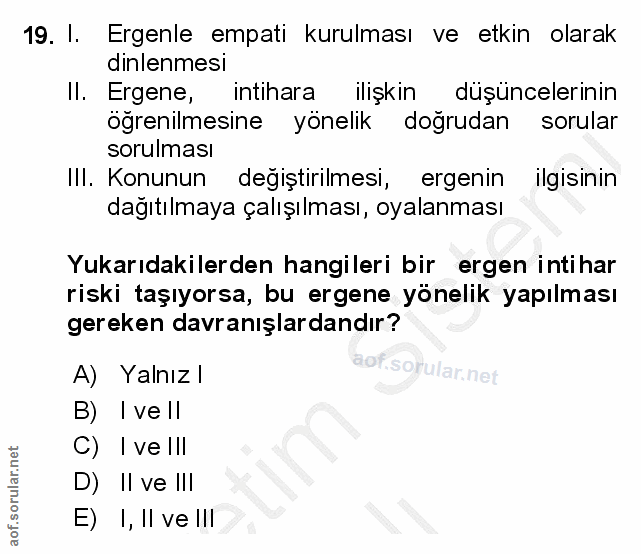 19. I. Ergenle empati kurulması ve etkin olarak dinlenmesi

II. Ergene, intihara ilişkin düşüncelerinin öğrenilmesine yönelik doğrudan sorular sorulması

III. Konunun değiştirilmesi, ergenin ilgisinin dağıtılmaya çalışılması, oyalanması

Yukarıdakilerden hangileri bir ergen intihar riski taşıyorsa, bu ergene yönelik yapılması gereken davranışlardandır?

aof.sorular.net

A) Yalnız I
B) I ve II
C) I ve III
D) II ve III
E) I, II ve III

aof.sorular.net